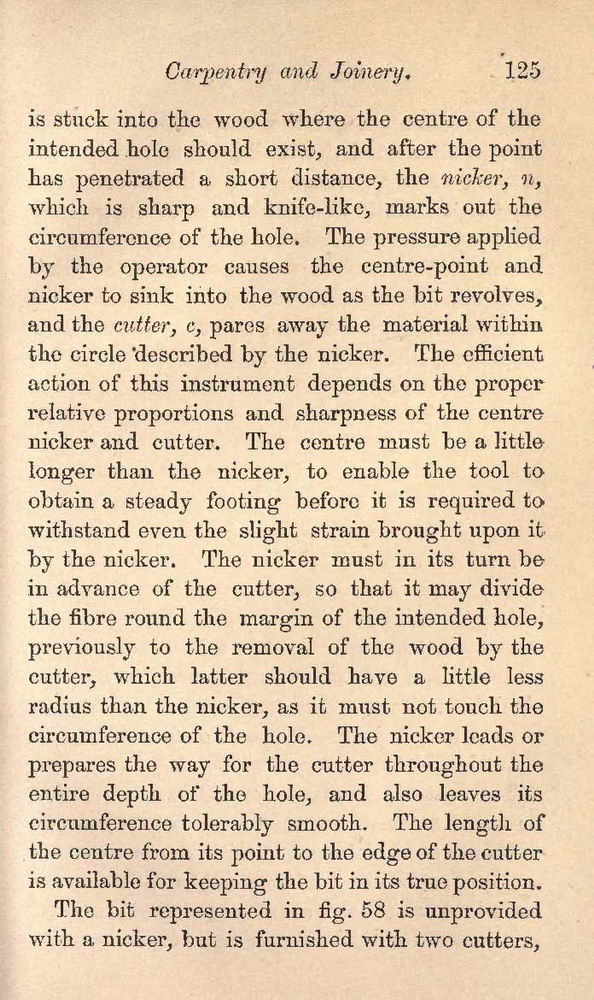 Carpentry and Joinery. 125

is stuck into the wood where the centre of the intended hole should exist, and after the point has penetrated a short distance, the nicker, n, which is sharp and knife-like, marks out the circumference of the hole. The pressure applied by the operator causes the centre-point and nicker to sink into the wood as the bit revolves, and the cutter, c, pares away the material within the circle described by the nicker. The efficient action of this instrument depends on the proper relative proportions and sharpness of the centre nicker and cutter. The centre must be a little longer than the nicker, to enable the tool to obtain a steady footing before it is required to withstand even the slight strain brought upon it by the nicker. The nicker must in its turn be in advance of the cutter, so that it may divide the fibre round the margin of the intended hole, previously to the removal of the wood by the cutter, which latter should have a little less radius than the nicker, as it must not touch the circumference of the hole. The nicker leads or prepares the way for the cutter throughout the entire depth of the hole, and also leaves its circumference tolerably smooth. The length of the centre from its point to the edge of the cutter is available for keeping the bit in its true position.

The bit represented in fig. 58 is unprovided with a nicker, but is furnished with two cutters,